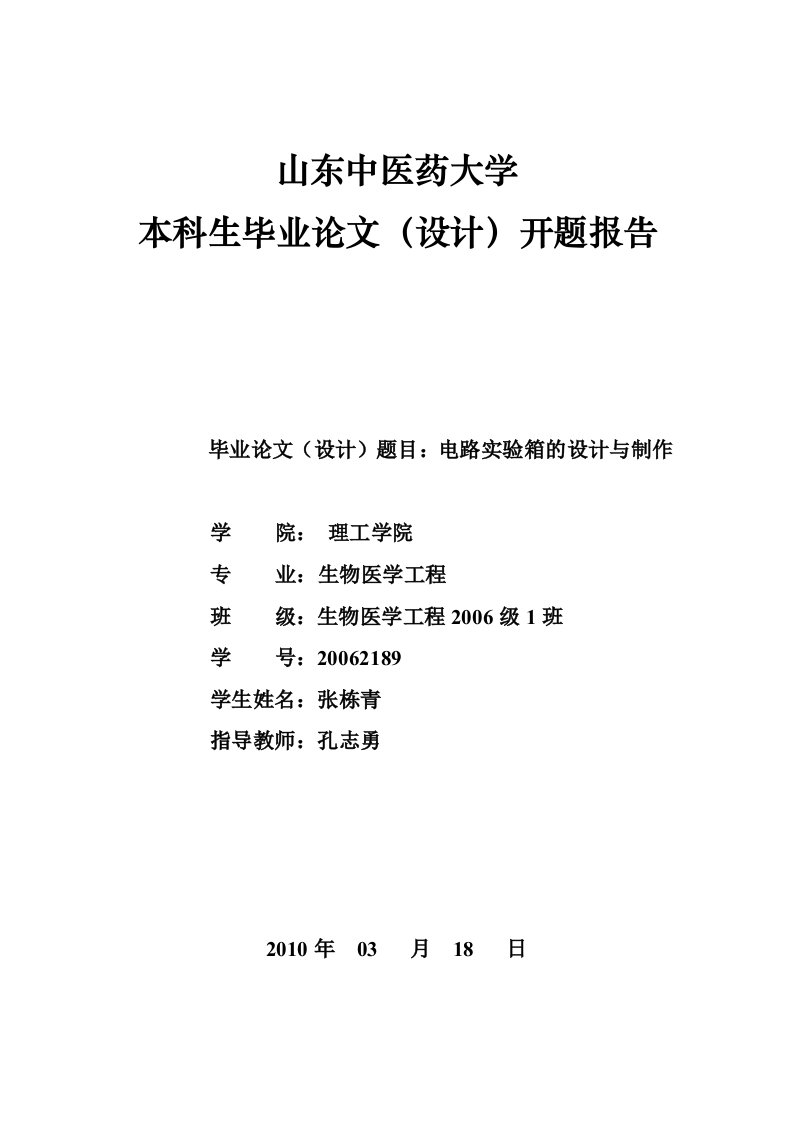 山东中医药大学
本科生毕业论文（设计）开题报告

毕业论文（设计）题目：电路实验箱的设计与制作

学　　院：　理工学院

专　　业：生物医学工程

班　　级：生物医学工程 2006 级 1 班

学　　号：20062189

学生姓名：张栋青

指导教师：孔志勇

2010 年　03　月　18　日